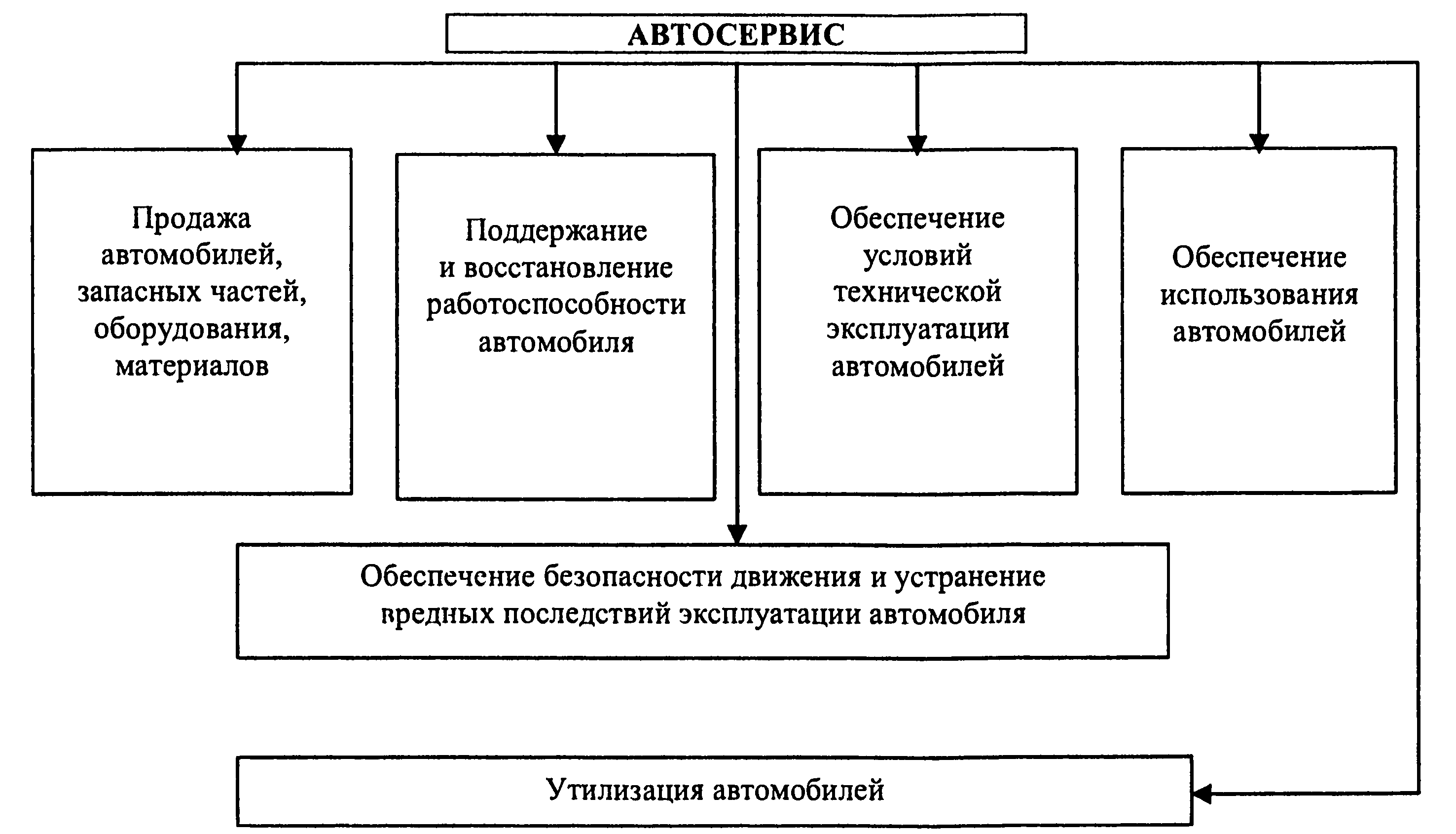 АВТОСЕРВИС

Продажа автомобилей, запасных частей, оборудования, материалов

Поддержание и восстановление работоспособности автомобиля

Обеспечение условий технической эксплуатации автомобилей

Обеспечение использования автомобилей

Обеспечение безопасности движения и устранение вредных последствий эксплуатации автомобиля

Утилизация автомобилей